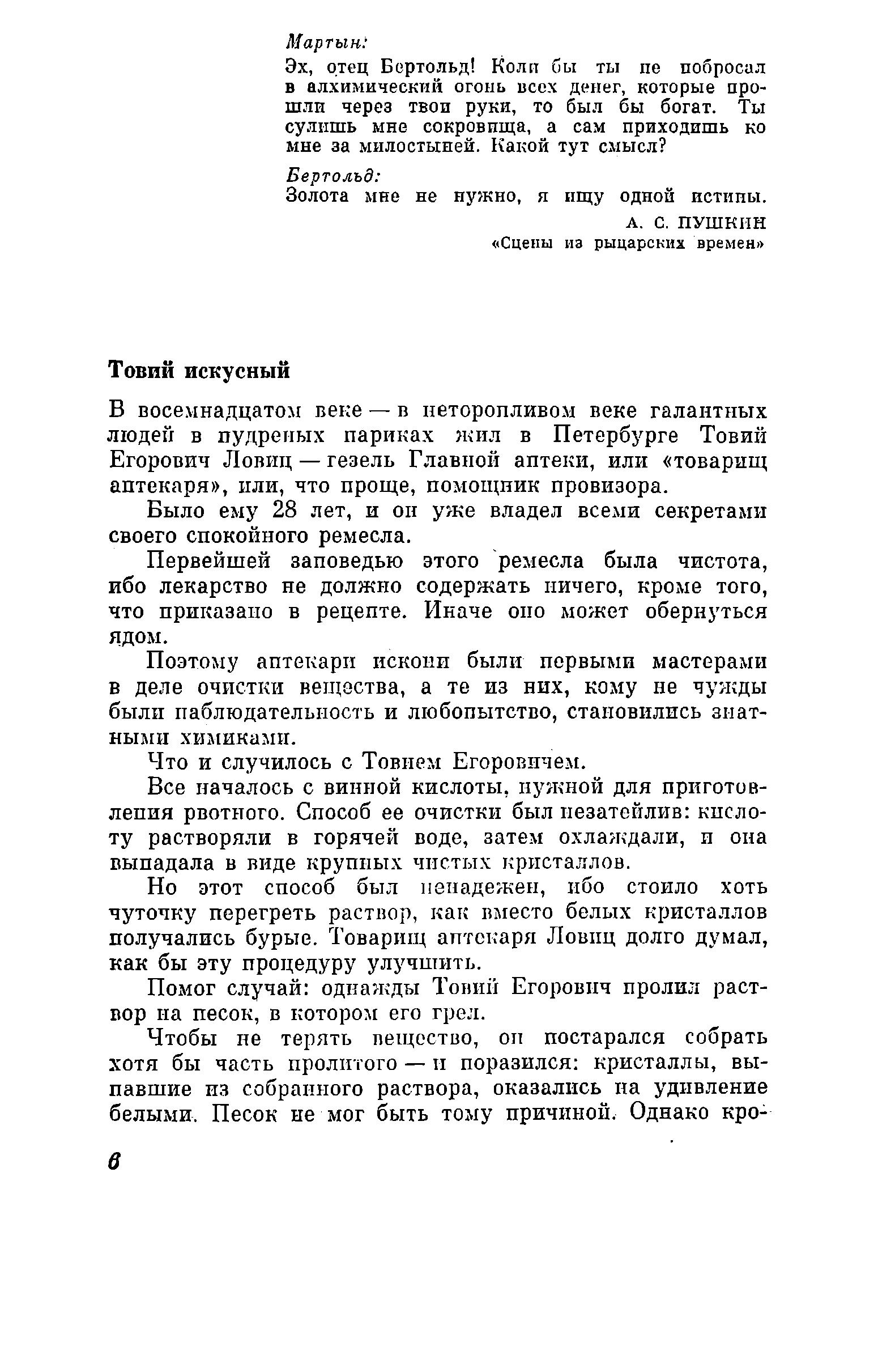 Мартын:
Эх, отец Бертольд! Коли бы ты не побросал в алхимический огонь всех денег, которые прошли через твои руки, то был бы богат. Ты сулишь мне сокровища, а сам приходишь ко мне за милостыней. Какой тут смысл?

Бертольд:
Золота мне не нужно, я ищу одной истины.

А. С. ПУШКИН
«Сцены из рыцарских времен»

Товий искусный

В восемнадцатом веке — в неторопливом веке галантных людей в пудреных париках жил в Петербурге Товий Егорович Ловиц — гезель Главной аптеки, или «товарищ аптекаря», или, что проще, помощник провизора.

Было ему 28 лет, и он уже владел всеми секретами своего спокойного ремесла.

Первейшей заповедью этого ремесла была чистота, ибо лекарство не должно содержать ничего, кроме того, что приказано в рецепте. Иначе оно может обернуться ядом.

Поэтому аптекари искони были первыми мастерами в деле очистки вещества, а те из них, кому не чужды были наблюдательность и любопытство, становились знатными химиками.

Что и случилось с Товием Егоровичем.

Все началось с винной кислоты, нужной для приготовления рвотного. Способ ее очистки был незатейлив: кислоту растворяли в горячей воде, затем охлаждали, и она выпадала в виде крупных чистых кристаллов.

Но этот способ был ненадежен, ибо стоило хоть чуточку перегреть раствор, как вместо белых кристаллов получались бурые. Товарищ аптекаря Ловиц долго думал, как бы эту процедуру улучшить.

Помог случай: однажды Товий Егорович пролил раствор на песок, в котором его грел.

Чтобы не терять вещество, он постарался собрать хотя бы часть пролитого — и поразился: кристаллы, выпавшие из собранного раствора, оказались на удивление белыми. Песок не мог быть тому причиной. Однако кро-

6